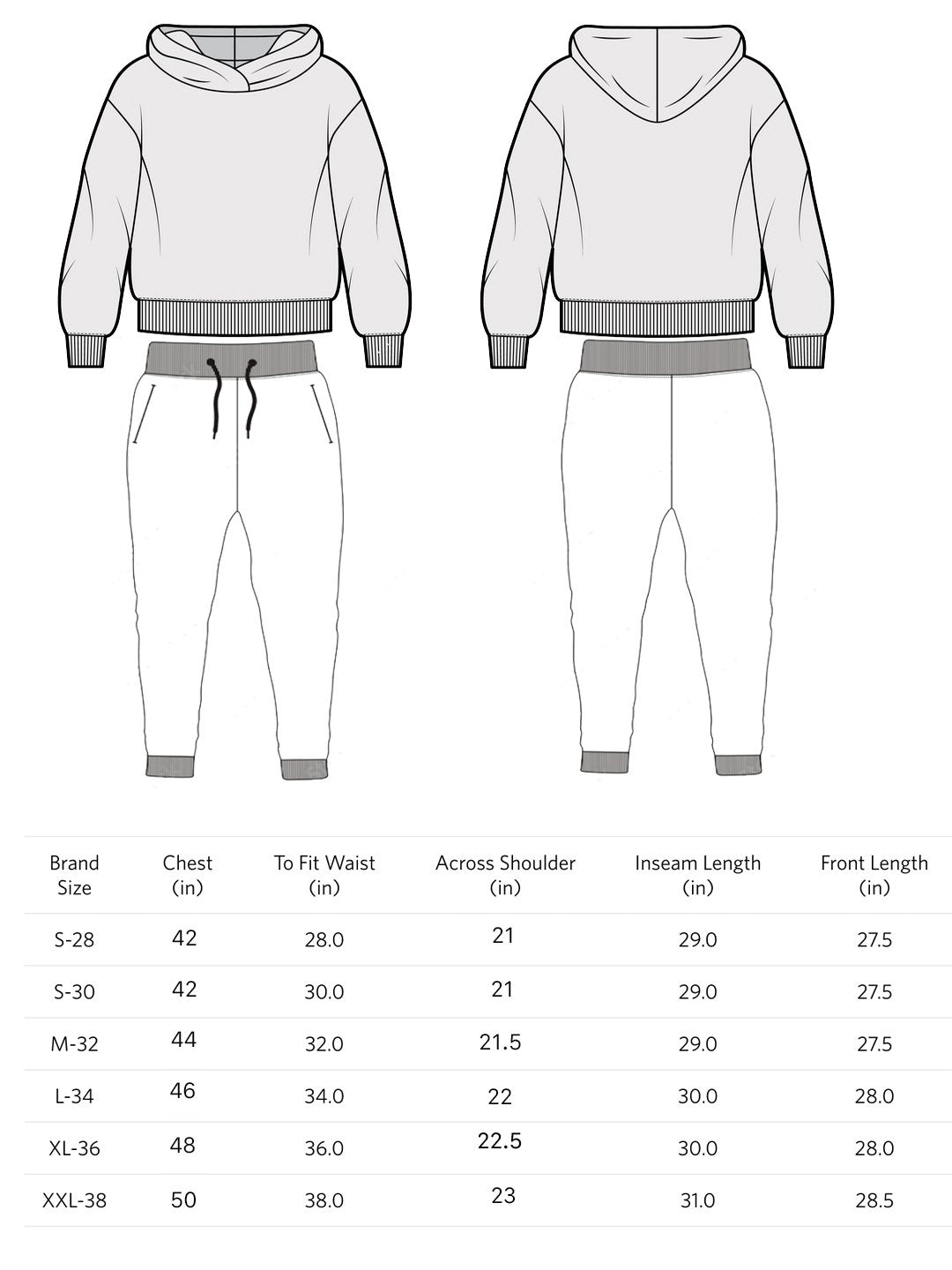 | Brand Size | Chest (in) | To Fit Waist (in) | Across Shoulder (in) | Inseam Length (in) | Front Length (in) |
|---|---|---|---|---|---|
| S-28 | 42 | 28.0 | 21 | 29.0 | 27.5 |
| S-30 | 42 | 30.0 | 21 | 29.0 | 27.5 |
| M-32 | 44 | 32.0 | 21.5 | 29.0 | 27.5 |
| L-34 | 46 | 34.0 | 22 | 30.0 | 28.0 |
| XL-36 | 48 | 36.0 | 22.5 | 30.0 | 28.0 |
| XXL-38 | 50 | 38.0 | 23 | 31.0 | 28.5 |